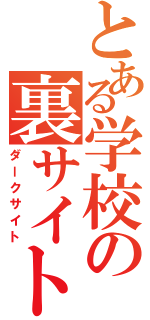 とある学校の裏サイト
ダークサイト